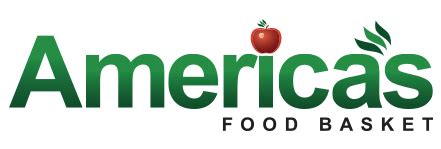 Americas
FOOD BASKET